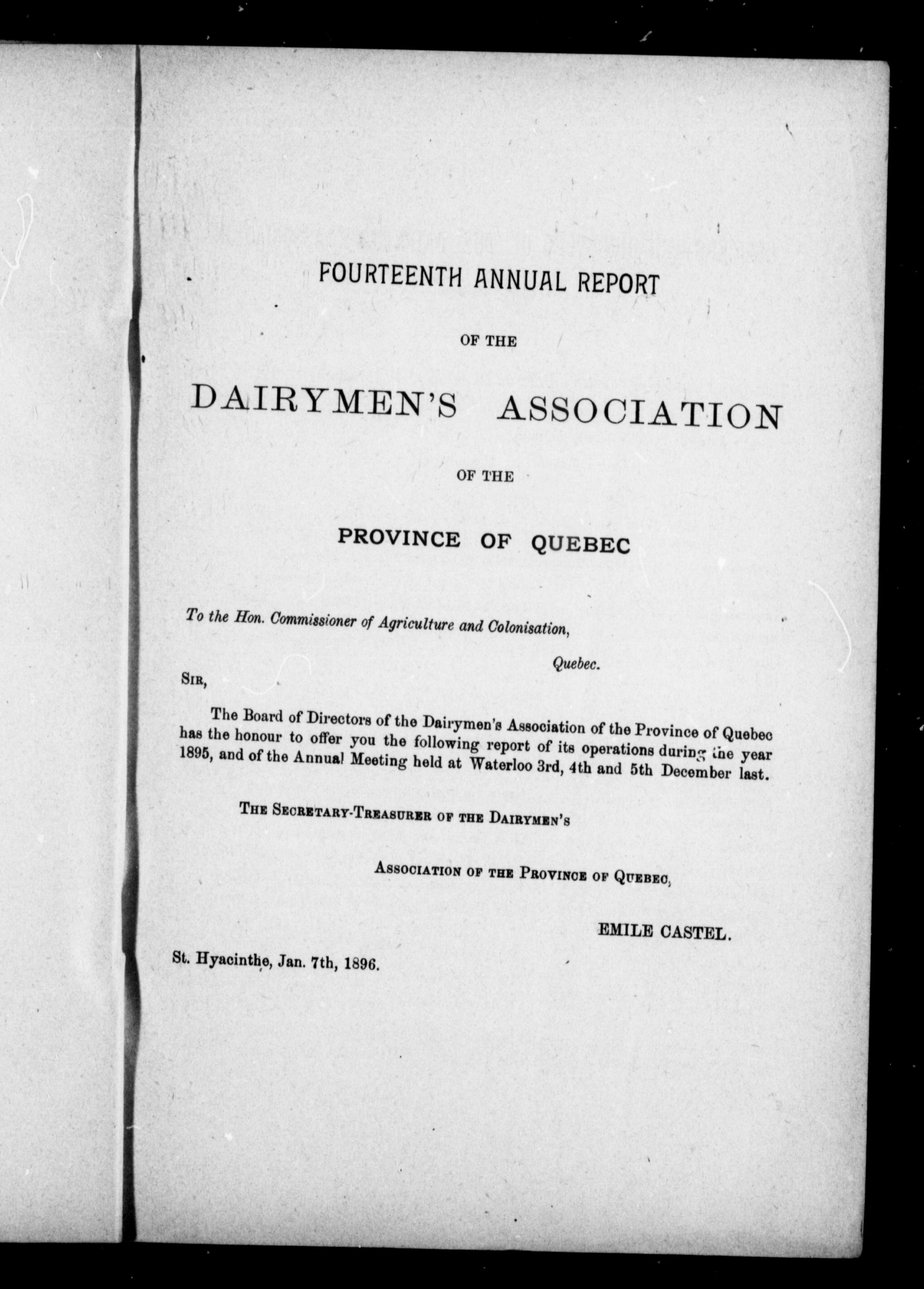 FOURTEENTH ANNUAL REPORT

OF THE

DAIRYMEN'S ASSOCIATION

OF THE

PROVINCE OF QUEBEC

To the Hon. Commissioner of Agriculture and Colonisation,

Quebec.

SIR,

The Board of Directors of the Dairymen's Association of the Province of Quebec has the honour to offer you the following report of its operations during the year 1895, and of the Annual Meeting held at Waterloo 3rd, 4th and 5th December last.

THE SECRETARY-TREASURER OF THE DAIRYMEN'S

ASSOCIATION OF THE PROVINCE OF QUEBEC,

EMILE CASTEL.

St. Hyacinthe, Jan. 7th, 1896.